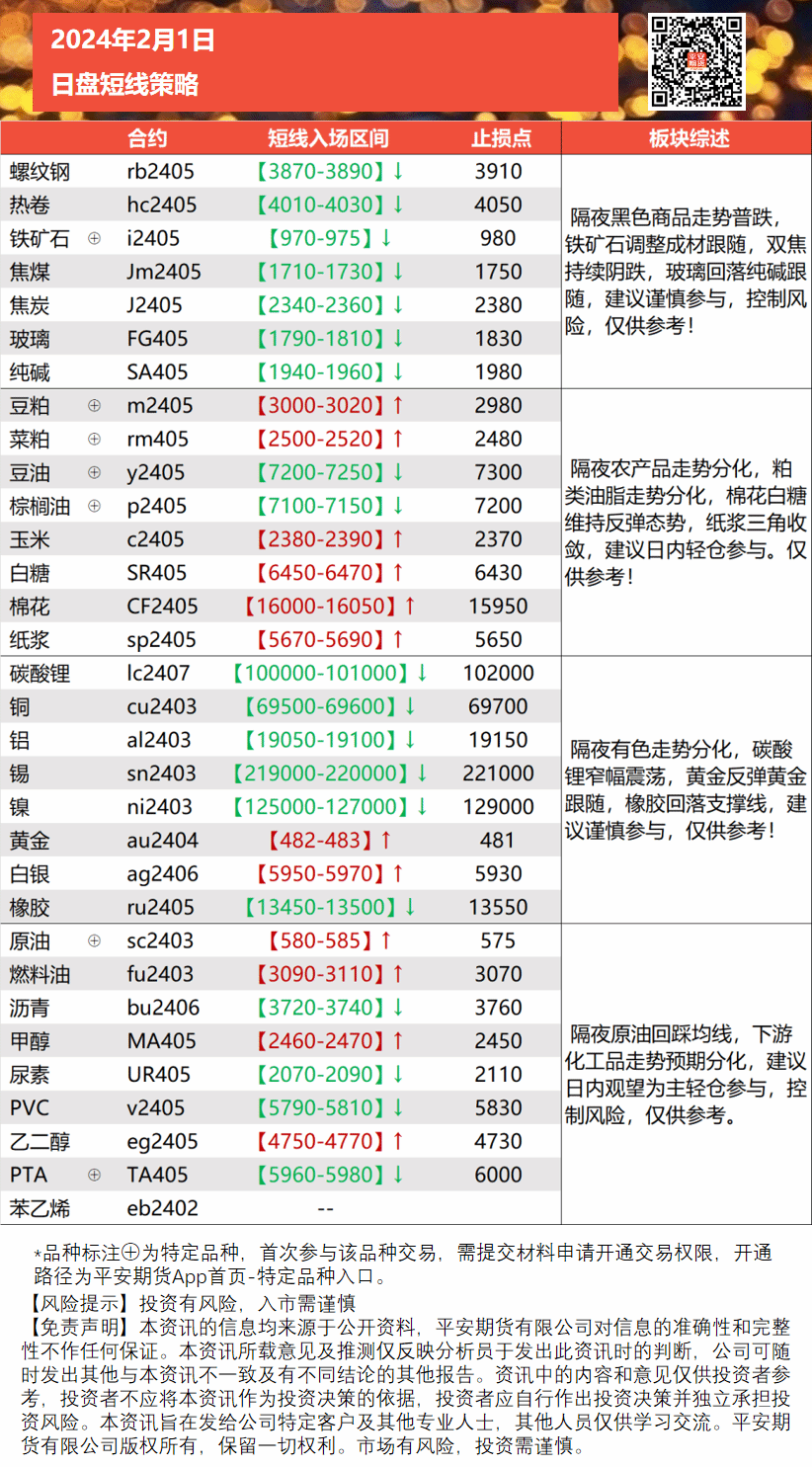 2024年2月1日
日盘短线策略

| | 合约 | 短线入场区间 | 止损点 | 板块综述 |
|---|---|---|---|---|
| 螺纹钢 | rb2405 | 【3870-3890】↓ | 3910 | 隔夜黑色商品走势普跌，铁矿石调整成材跟随，双焦持续阴跌，玻璃回落纯碱跟随，建议谨慎参与，控制风险，仅供参考！ |
| 热卷 | hc2405 | 【4010-4030】↓ | 4050 | |
| 铁矿石 ⊕ | i2405 | 【970-975】↓ | 980 | |
| 焦煤 | Jm2405 | 【1710-1730】↓ | 1750 | |
| 焦炭 | J2405 | 【2340-2360】↓ | 2380 | |
| 玻璃 | FG405 | 【1790-1810】↓ | 1830 | |
| 纯碱 | SA405 | 【1940-1960】↓ | 1980 | |
| 豆粕 ⊕ | m2405 | 【3000-3020】↑ | 2980 | 隔夜农产品走势分化，粕类油脂走势分化，棉花白糖维持反弹态势，纸浆三角收敛，建议日内轻仓参与。仅供参考！ |
| 菜粕 ⊕ | rm405 | 【2500-2520】↑ | 2480 | |
| 豆油 ⊕ | y2405 | 【7200-7250】↓ | 7300 | |
| 棕榈油 ⊕ | p2405 | 【7100-7150】↓ | 7200 | |
| 玉米 | c2405 | 【2380-2390】↑ | 2370 | |
| 白糖 | SR405 | 【6450-6470】↑ | 6430 | |
| 棉花 | CF2405 | 【16000-16050】↑ | 15950 | |
| 纸浆 | sp2405 | 【5670-5690】↑ | 5650 | |
| 碳酸锂 | lc2407 | 【100000-101000】↓ | 102000 | 隔夜有色走势分化，碳酸锂窄幅震荡，黄金反弹黄金跟随，橡胶回落支撑线，建议谨慎参与，仅供参考！ |
| 铜 | cu2403 | 【69500-69600】↓ | 69700 | |
| 铝 | al2403 | 【19050-19100】↓ | 19150 | |
| 锡 | sn2403 | 【219000-220000】↓ | 221000 | |
| 镍 | ni2403 | 【125000-127000】↓ | 129000 | |
| 黄金 | au2404 | 【482-483】↑ | 481 | |
| 白银 | ag2406 | 【5950-5970】↑ | 5930 | |
| 橡胶 | ru2405 | 【13450-13500】↓ | 13550 | |
| 原油 ⊕ | sc2403 | 【580-585】↑ | 575 | 隔夜原油回踩均线，下游化工品走势预期分化，建议日内观望为主轻仓参与，控制风险，仅供参考。 |
| 燃料油 | fu2403 | 【3090-3110】↑ | 3070 | |
| 沥青 | bu2406 | 【3720-3740】↓ | 3760 | |
| 甲醇 | MA405 | 【2460-2470】↑ | 2450 | |
| 尿素 | UR405 | 【2070-2090】↓ | 2110 | |
| PVC | v2405 | 【5790-5810】↓ | 5830 | |
| 乙二醇 | eg2405 | 【4750-4770】↑ | 4730 | |
| PTA ⊕ | TA405 | 【5960-5980】↓ | 6000 | |
| 苯乙烯 | eb2402 | -- | | |

*品种标注⊕为特定品种，首次参与该品种交易，需提交材料申请开通交易权限，开通路径为平安期货App首页-特定品种入口。
【风险提示】投资有风险，入市需谨慎
【免责声明】本资讯的信息均来源于公开资料，平安期货有限公司对信息的准确性和完整性不作任何保证。本资讯所载意见及推测仅反映分析员于发出此资讯时的判断，公司可随时发出其他与本资讯不一致及有不同结论的其他报告。资讯中的内容和意见仅供投资者参考，投资者不应将本资讯作为投资决策的依据，投资者应自行作出投资决策并独立承担投资风险。本资讯旨在发给公司特定客户及其他专业人士，其他人员仅供学习交流。平安期货有限公司版权所有，保留一切权利。市场有风险，投资需谨慎。